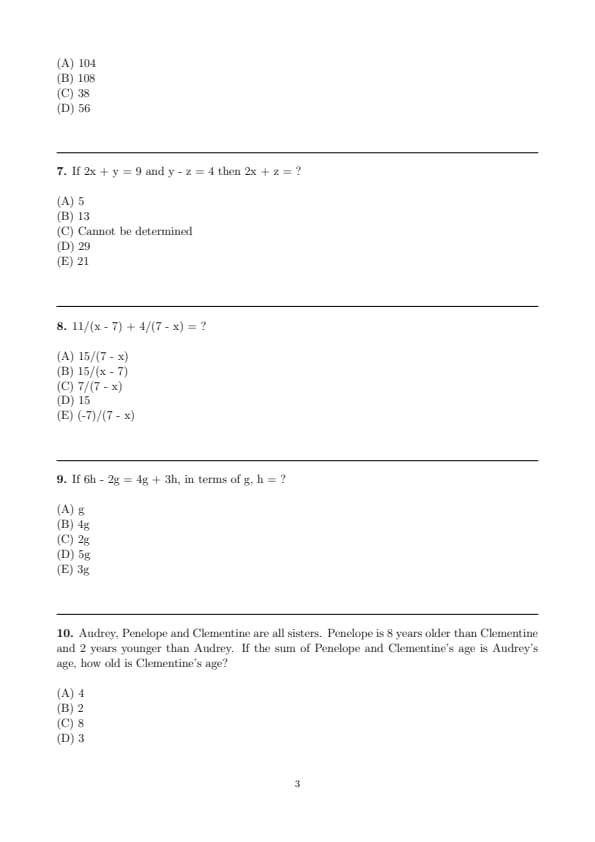 (A) 104
(B) 108
(C) 38
(D) 56

**7.** If 2x + y = 9 and y - z = 4 then 2x + z = ?

(A) 5
(B) 13
(C) Cannot be determined
(D) 29
(E) 21

**8.** 11/(x - 7) + 4/(7 - x) = ?

(A) 15/(7 - x)
(B) 15/(x - 7)
(C) 7/(7 - x)
(D) 15
(E) (-7)/(7 - x)

**9.** If 6h - 2g = 4g + 3h, in terms of g, h = ?

(A) g
(B) 4g
(C) 2g
(D) 5g
(E) 3g

**10.** Audrey, Penelope and Clementine are all sisters. Penelope is 8 years older than Clementine and 2 years younger than Audrey. If the sum of Penelope and Clementine's age is Audrey's age, how old is Clementine's age?

(A) 4
(B) 2
(C) 8
(D) 3

3